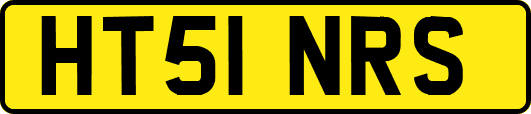 HT51 NRS